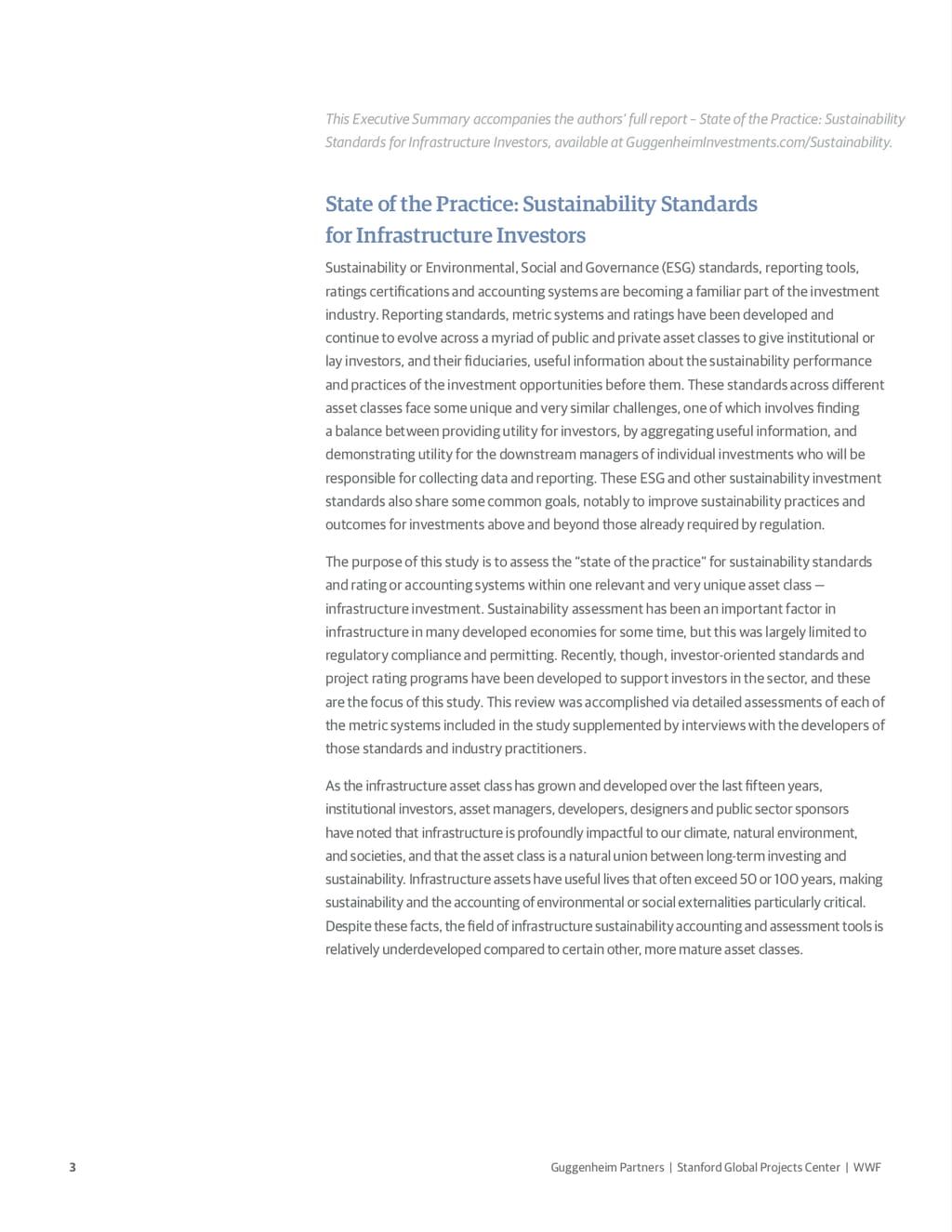 This Executive Summary accompanies the authors' full report – State of the Practice: Sustainability Standards for Infrastructure Investors, available at GuggenheimInvestments.com/Sustainability.

State of the Practice: Sustainability Standards for Infrastructure Investors

Sustainability or Environmental, Social and Governance (ESG) standards, reporting tools, ratings certifications and accounting systems are becoming a familiar part of the investment industry. Reporting standards, metric systems and ratings have been developed and continue to evolve across a myriad of public and private asset classes to give institutional or lay investors, and their fiduciaries, useful information about the sustainability performance and practices of the investment opportunities before them. These standards across different asset classes face some unique and very similar challenges, one of which involves finding a balance between providing utility for investors, by aggregating useful information, and demonstrating utility for the downstream managers of individual investments who will be responsible for collecting data and reporting. These ESG and other sustainability investment standards also share some common goals, notably to improve sustainability practices and outcomes for investments above and beyond those already required by regulation.

The purpose of this study is to assess the "state of the practice" for sustainability standards and rating or accounting systems within one relevant and very unique asset class — infrastructure investment. Sustainability assessment has been an important factor in infrastructure in many developed economies for some time, but this was largely limited to regulatory compliance and permitting. Recently, though, investor-oriented standards and project rating programs have been developed to support investors in the sector, and these are the focus of this study. This review was accomplished via detailed assessments of each of the metric systems included in the study supplemented by interviews with the developers of those standards and industry practitioners.

As the infrastructure asset class has grown and developed over the last fifteen years, institutional investors, asset managers, developers, designers and public sector sponsors have noted that infrastructure is profoundly impactful to our climate, natural environment, and societies, and that the asset class is a natural union between long-term investing and sustainability. Infrastructure assets have useful lives that often exceed 50 or 100 years, making sustainability and the accounting of environmental or social externalities particularly critical. Despite these facts, the field of infrastructure sustainability accounting and assessment tools is relatively underdeveloped compared to certain other, more mature asset classes.

3

Guggenheim Partners | Stanford Global Projects Center | WWF